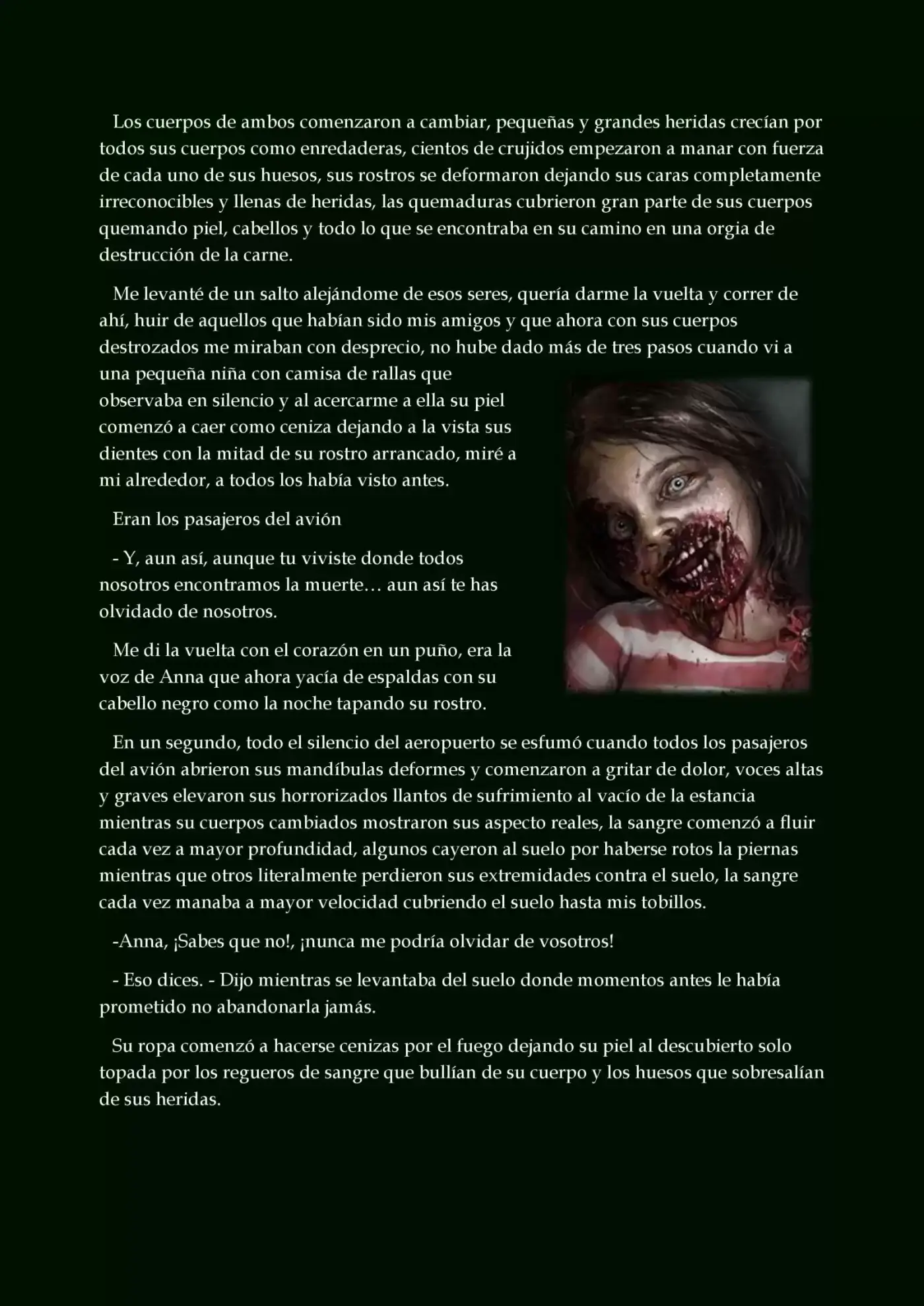 Los cuerpos de ambos comenzaron a cambiar, pequeñas y grandes heridas crecían por todos sus cuerpos como enredaderas, cientos de crujidos empezaron a manar con fuerza de cada uno de sus huesos, sus rostros se deformaron dejando sus caras completamente irreconocibles y llenas de heridas, las quemaduras cubrieron gran parte de sus cuerpos quemando piel, cabellos y todo lo que se encontraba en su camino en una orgia de destrucción de la carne.

Me levanté de un salto alejándome de esos seres, quería darme la vuelta y correr de ahí, huir de aquellos que habían sido mis amigos y que ahora con sus cuerpos destrozados me miraban con desprecio, no hube dado más de tres pasos cuando vi a una pequeña niña con camisa de rallas que observaba en silencio y al acercarme a ella su piel comenzó a caer como ceniza dejando a la vista sus dientes con la mitad de su rostro arrancado, miré a mi alrededor, a todos los había visto antes.

Eran los pasajeros del avión

- Y, aun así, aunque tu viviste donde todos nosotros encontramos la muerte… aun así te has olvidado de nosotros.

Me di la vuelta con el corazón en un puño, era la voz de Anna que ahora yacía de espaldas con su cabello negro como la noche tapando su rostro.

En un segundo, todo el silencio del aeropuerto se esfumó cuando todos los pasajeros del avión abrieron sus mandíbulas deformes y comenzaron a gritar de dolor, voces altas y graves elevaron sus horrorizados llantos de sufrimiento al vacío de la estancia mientras su cuerpos cambiados mostraron sus aspecto reales, la sangre comenzó a fluir cada vez a mayor profundidad, algunos cayeron al suelo por haberse rotos la piernas mientras que otros literalmente perdieron sus extremidades contra el suelo, la sangre cada vez manaba a mayor velocidad cubriendo el suelo hasta mis tobillos.

-Anna, ¡Sabes que no!, ¡nunca me podría olvidar de vosotros!

- Eso dices. - Dijo mientras se levantaba del suelo donde momentos antes le había prometido no abandonarla jamás.

Su ropa comenzó a hacerse cenizas por el fuego dejando su piel al descubierto solo topada por los regueros de sangre que bullían de su cuerpo y los huesos que sobresalían de sus heridas.